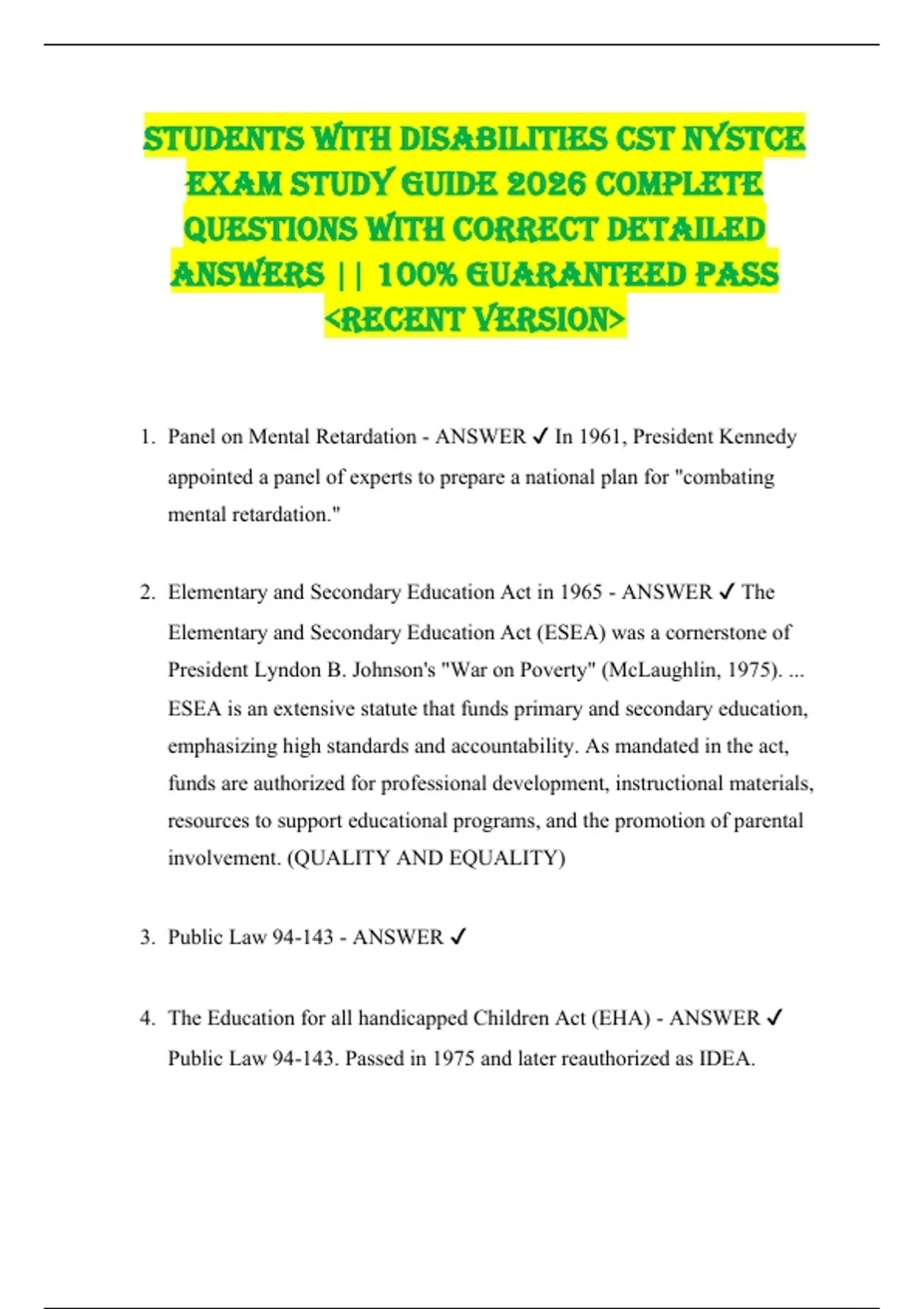 STUDENTS WITH DISABILITIES CST NYSTCE EXAM STUDY GUIDE 2026 COMPLETE QUESTIONS WITH CORRECT DETAILED ANSWERS || 100% GUARANTEED PASS <RECENT VERSION>

1. Panel on Mental Retardation - ANSWER ✓ In 1961, President Kennedy appointed a panel of experts to prepare a national plan for "combating mental retardation."

2. Elementary and Secondary Education Act in 1965 - ANSWER ✓ The Elementary and Secondary Education Act (ESEA) was a cornerstone of President Lyndon B. Johnson's "War on Poverty" (McLaughlin, 1975). ... ESEA is an extensive statute that funds primary and secondary education, emphasizing high standards and accountability. As mandated in the act, funds are authorized for professional development, instructional materials, resources to support educational programs, and the promotion of parental involvement. (QUALITY AND EQUALITY)

3. Public Law 94-143 - ANSWER ✓

4. The Education for all handicapped Children Act (EHA) - ANSWER ✓ Public Law 94-143. Passed in 1975 and later reauthorized as IDEA.